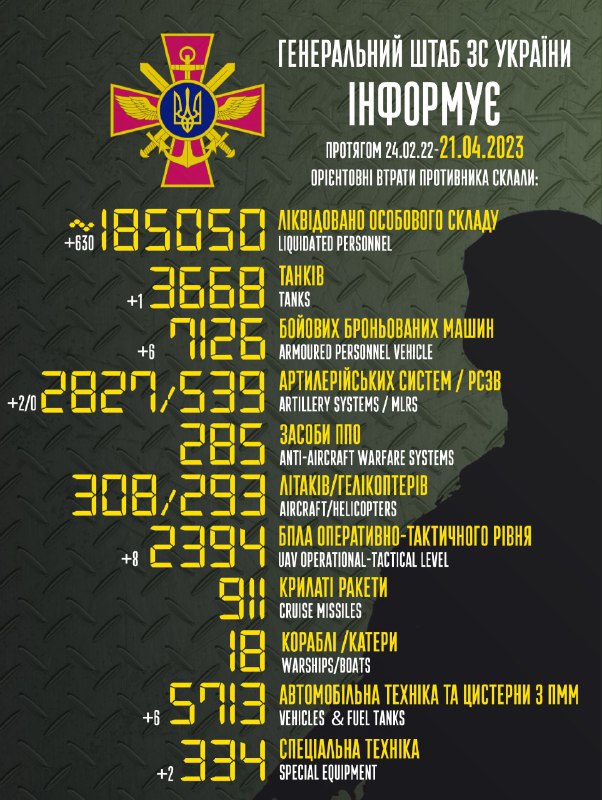 ГЕНЕРАЛЬНИЙ ШТАБ ЗС УКРАЇНИ
ІНФОРМУЄ
ПРОТЯГОМ 24.02.22-21.04.2023
ОРІЄНТОВНІ ВТРАТИ ПРОТИВНИКА СКЛАЛИ:

+630 ~185050 ЛІКВІДОВАНО ОСОБОВОГО СКЛАДУ
LIQUIDATED PERSONNEL

+1 3668 ТАНКІВ
TANKS

+6 7126 БОЙОВИХ БРОНЬОВАНИХ МАШИН
ARMOURED PERSONNEL VEHICLE

+2/0 2827/539 АРТИЛЕРІЙСЬКИХ СИСТЕМ / РСЗВ
ARTILLERY SYSTEMS / MLRS

285 ЗАСОБИ ППО
ANTI-AIRCRAFT WARFARE SYSTEMS

308/293 ЛІТАКІВ/ГЕЛІКОПТЕРІВ
AIRCRAFT/HELICOPTERS

+8 2394 БПЛА ОПЕРАТИВНО-ТАКТИЧНОГО РІВНЯ
UAV OPERATIONAL-TACTICAL LEVEL

911 КРИЛАТІ РАКЕТИ
CRUISE MISSILES

18 КОРАБЛІ /КАТЕРИ
WARSHIPS/BOATS

+6 5713 АВТОМОБІЛЬНА ТЕХНІКА ТА ЦИСТЕРНИ З ПММ
VEHICLES & FUEL TANKS

+2 334 СПЕЦІАЛЬНА ТЕХНІКА
SPECIAL EQUIPMENT